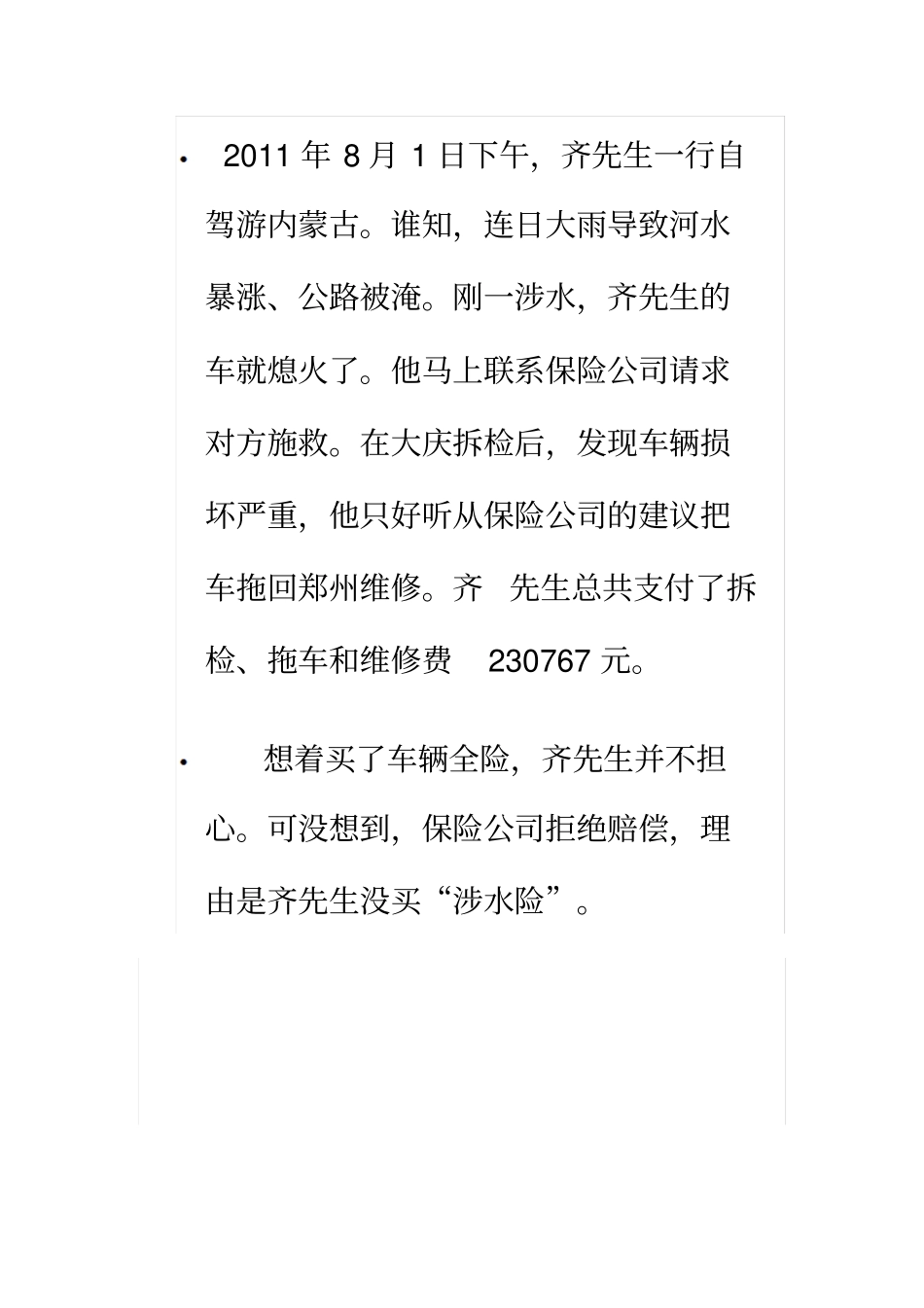 • 2011 年 8 月 1 日下午，齐先生一行自驾游内蒙古。谁知，连日大雨导致河水暴涨、公路被淹。刚一涉水，齐先生的车就熄火了。他马上联系保险公司请求对方施救。在大庆拆检后，发现车辆损坏严重，他只好听从保险公司的建议把车拖回郑州维修。齐 先生总共支付了拆检、拖车和维修费 230767 元。

• 想着买了车辆全险，齐先生并不担心。可没想到，保险公司拒绝赔偿，理由是齐先生没买“涉水险”。